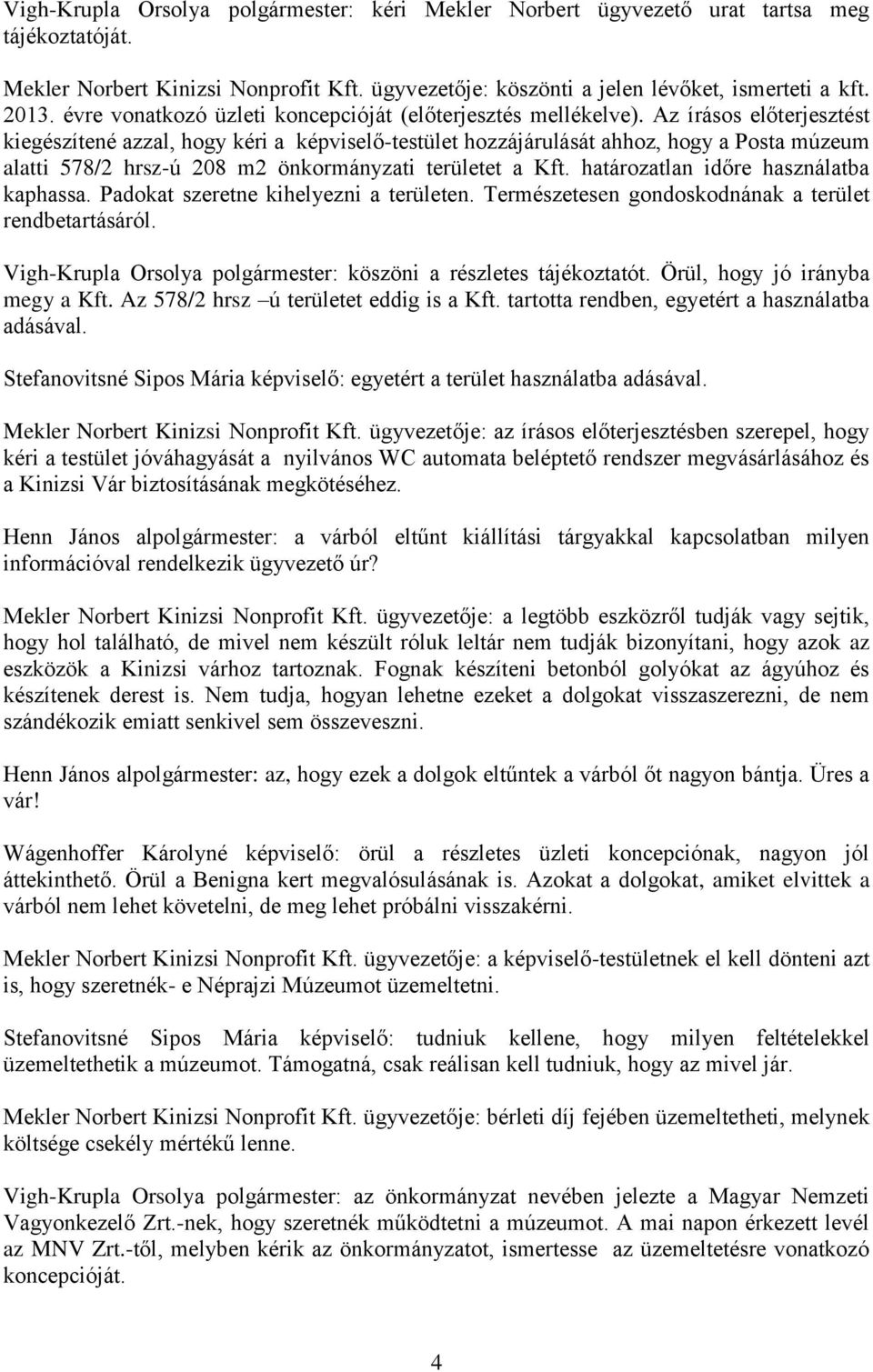 Vigh-Krupla Orsolya polgármester: kéri Mekler Norbert ügyvezető urat tartsa meg tájékoztatóját.

Mekler Norbert Kinizsi Nonprofit Kft. ügyvezetője: köszönti a jelen lévőket, ismerteti a kft. 2013. évre vonatkozó üzleti koncepcióját (előterjesztés mellékelve). Az írásos előterjesztést kiegészítené azzal, hogy kéri a képviselő-testület hozzájárulását ahhoz, hogy a Posta múzeum alatti 578/2 hrsz-ú 208 m2 önkormányzati területet a Kft. határozatlan időre használatba kaphassa. Padokat szeretne kihelyezni a területen. Természetesen gondoskodnának a terület rendbetartásáról.

Vigh-Krupla Orsolya polgármester: köszöni a részletes tájékoztatót. Örül, hogy jó irányba megy a Kft. Az 578/2 hrsz –ú területet eddig is a Kft. tartotta rendben, egyetért a használatba adásával.

Stefanovitsné Sipos Mária képviselő: egyetért a terület használatba adásával.

Mekler Norbert Kinizsi Nonprofit Kft. ügyvezetője: az írásos előterjesztésben szerepel, hogy kéri a testület jóváhagyását a nyilvános WC automata beléptető rendszer megvásárlásához és a Kinizsi Vár biztosításának megkötéséhez.

Henn János alpolgármester: a várból eltűnt kiállítási tárgyakkal kapcsolatban milyen információval rendelkezik ügyvezető úr?

Mekler Norbert Kinizsi Nonprofit Kft. ügyvezetője: a legtöbb eszközről tudják vagy sejtik, hogy hol található, de mivel nem készült róluk leltár nem tudják bizonyítani, hogy azok az eszközök a Kinizsi várhoz tartoznak. Fognak készíteni betonból golyókat az ágyúhoz és készítenek derest is. Nem tudja, hogyan lehetne ezeket a dolgokat visszaszerezni, de nem szándékozik emiatt senkivel sem összeveszni.

Henn János alpolgármester: az, hogy ezek a dolgok eltűntek a várból őt nagyon bántja. Üres a vár!

Wágenhoffer Károlyné képviselő: örül a részletes üzleti koncepciónak, nagyon jól áttekinthető. Örül a Benigna kert megvalósulásának is. Azokat a dolgokat, amiket elvittek a várból nem lehet követelni, de meg lehet próbálni visszakérni.

Mekler Norbert Kinizsi Nonprofit Kft. ügyvezetője: a képviselő-testületnek el kell dönteni azt is, hogy szeretnék- e Néprajzi Múzeumot üzemeltetni.

Stefanovitsné Sipos Mária képviselő: tudniuk kellene, hogy milyen feltételekkel üzemeltethetik a múzeumot. Támogatná, csak reálisan kell tudniuk, hogy az mivel jár.

Mekler Norbert Kinizsi Nonprofit Kft. ügyvezetője: bérleti díj fejében üzemeltetheti, melynek költsége csekély mértékű lenne.

Vigh-Krupla Orsolya polgármester: az önkormányzat nevében jelezte a Magyar Nemzeti Vagyonkezelő Zrt.-nek, hogy szeretnék működtetni a múzeumot. A mai napon érkezett levél az MNV Zrt.-től, melyben kérik az önkormányzatot, ismertesse az üzemeltetésre vonatkozó koncepcióját.

4